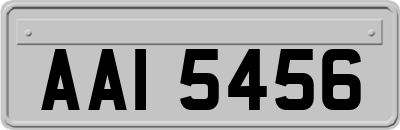 AAI 5456